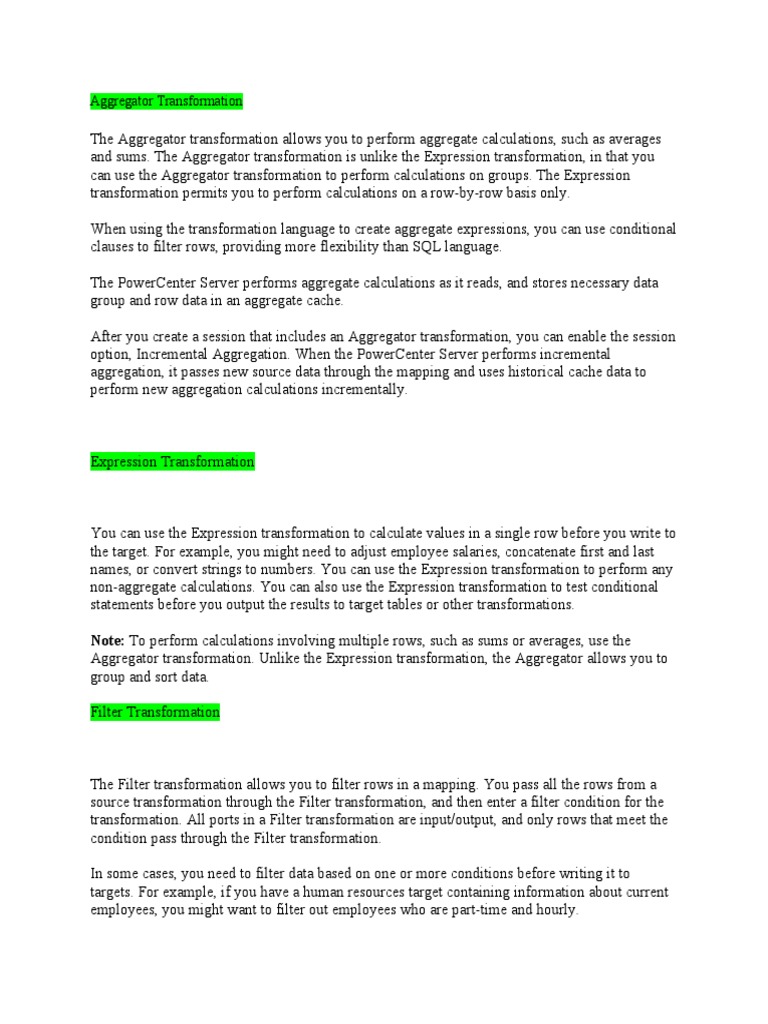 Aggregator Transformation

The Aggregator transformation allows you to perform aggregate calculations, such as averages and sums. The Aggregator transformation is unlike the Expression transformation, in that you can use the Aggregator transformation to perform calculations on groups. The Expression transformation permits you to perform calculations on a row-by-row basis only.

When using the transformation language to create aggregate expressions, you can use conditional clauses to filter rows, providing more flexibility than SQL language.

The PowerCenter Server performs aggregate calculations as it reads, and stores necessary data group and row data in an aggregate cache.

After you create a session that includes an Aggregator transformation, you can enable the session option, Incremental Aggregation. When the PowerCenter Server performs incremental aggregation, it passes new source data through the mapping and uses historical cache data to perform new aggregation calculations incrementally.

Expression Transformation

You can use the Expression transformation to calculate values in a single row before you write to the target. For example, you might need to adjust employee salaries, concatenate first and last names, or convert strings to numbers. You can use the Expression transformation to perform any non-aggregate calculations. You can also use the Expression transformation to test conditional statements before you output the results to target tables or other transformations.

Note: To perform calculations involving multiple rows, such as sums or averages, use the Aggregator transformation. Unlike the Expression transformation, the Aggregator allows you to group and sort data.

Filter Transformation

The Filter transformation allows you to filter rows in a mapping. You pass all the rows from a source transformation through the Filter transformation, and then enter a filter condition for the transformation. All ports in a Filter transformation are input/output, and only rows that meet the condition pass through the Filter transformation.

In some cases, you need to filter data based on one or more conditions before writing it to targets. For example, if you have a human resources target containing information about current employees, you might want to filter out employees who are part-time and hourly.